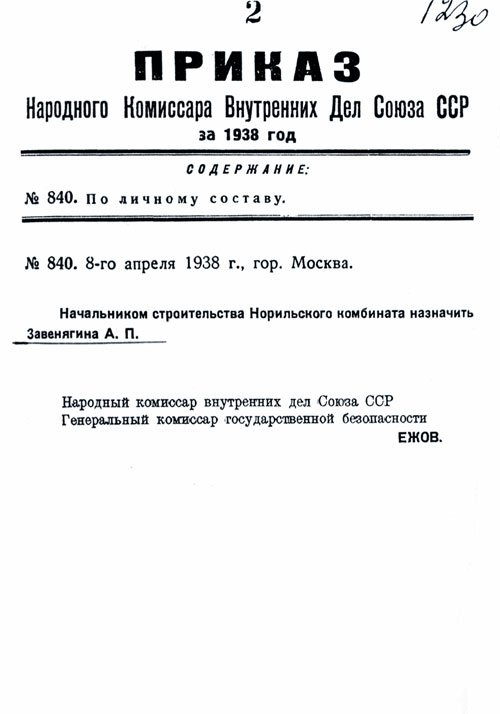 2

1230

ПРИКАЗ

Народного Комиссара Внутренних Дел Союза ССР

за 1938 год

СОДЕРЖАНИЕ:

№ 840. По личному составу.

№ 840. 8-го апреля 1938 г., гор. Москва.

Начальником строительства Норильского комбината назначить Завенягина А. П.

Народный комиссар внутренних дел Союза ССР
Генеральный комиссар государственной безопасности
ЕЖОВ.